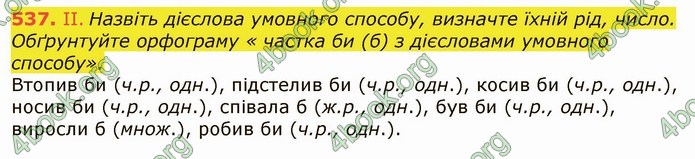 537. II. Назвіть дієслова умовного способу, визначте їхній рід, число. Обґрунтуйте орфограму « частка би (б) з дієсловами умовного способу».

Втопив би (ч.р., одн.), підстелив би (ч.р., одн.), косив би (ч.р., одн.), носив би (ч.р., одн.), співала б (ж.р., одн.), був би (ч.р., одн.), виросли б (множ.), робив би (ч.р., одн.).

4book.org